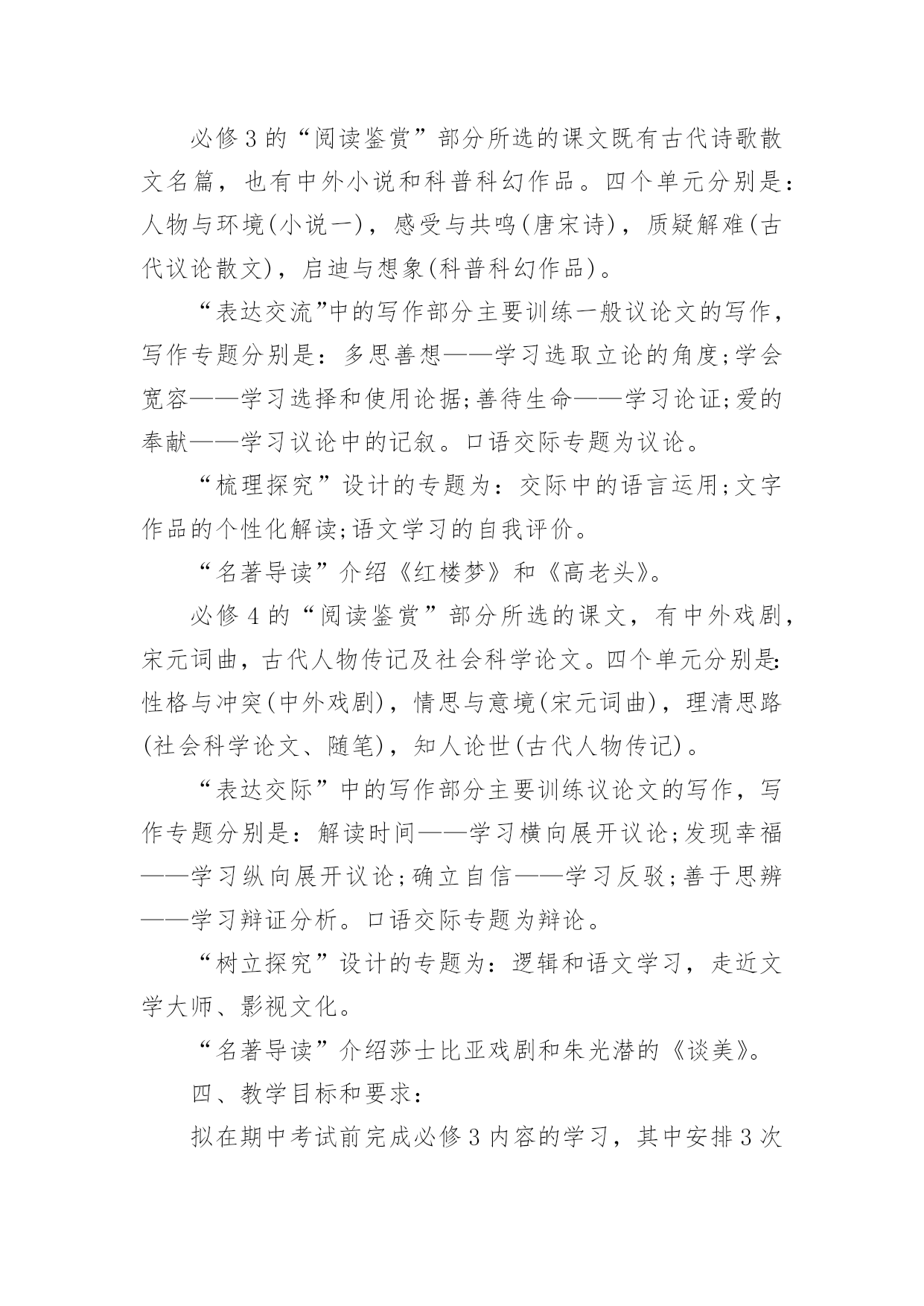 必修3的“阅读鉴赏”部分所选的课文既有古代诗歌散文名篇，也有中外小说和科普科幻作品。四个单元分别是：人物与环境(小说一)，感受与共鸣(唐宋诗)，质疑解难(古代议论散文)，启迪与想象(科普科幻作品)。

“表达交流”中的写作部分主要训练一般议论文的写作，写作专题分别是：多思善想——学习选取立论的角度;学会宽容——学习选择和使用论据;善待生命——学习论证;爱的奉献——学习议论中的记叙。口语交际专题为议论。

“梳理探究”设计的专题为：交际中的语言运用;文字作品的个性化解读;语文学习的自我评价。

“名著导读”介绍《红楼梦》和《高老头》。

必修4的“阅读鉴赏”部分所选的课文，有中外戏剧，宋元词曲，古代人物传记及社会科学论文。四个单元分别是:性格与冲突(中外戏剧)，情思与意境(宋元词曲)，理清思路(社会科学论文、随笔)，知人论世(古代人物传记)。

“表达交际”中的写作部分主要训练议论文的写作，写作专题分别是：解读时间——学习横向展开议论;发现幸福——学习纵向展开议论;确立自信——学习反驳;善于思辨——学习辩证分析。口语交际专题为辩论。

“树立探究”设计的专题为：逻辑和语文学习，走近文学大师、影视文化。

“名著导读”介绍莎士比亚戏剧和朱光潜的《谈美》。

四、教学目标和要求：

拟在期中考试前完成必修3内容的学习，其中安排3次